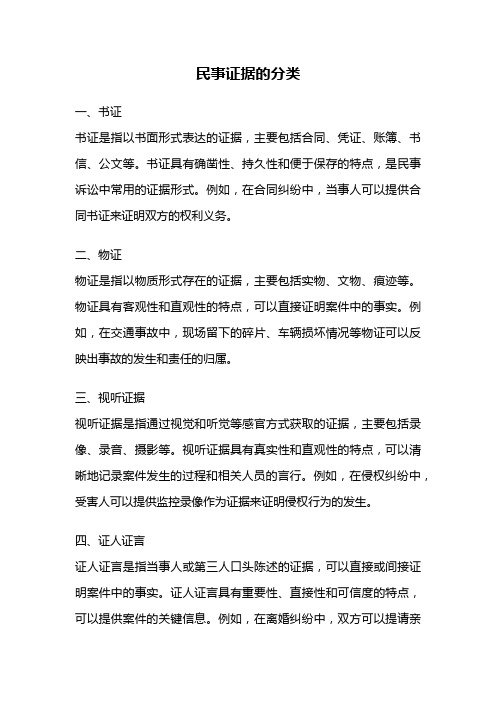 民事证据的分类

一、书证

书证是指以书面形式表达的证据，主要包括合同、凭证、账簿、书信、公文等。书证具有确凿性、持久性和便于保存的特点，是民事诉讼中常用的证据形式。例如，在合同纠纷中，当事人可以提供合同书证来证明双方的权利义务。

二、物证

物证是指以物质形式存在的证据，主要包括实物、文物、痕迹等。物证具有客观性和直观性的特点，可以直接证明案件中的事实。例如，在交通事故中，现场留下的碎片、车辆损坏情况等物证可以反映出事故的发生和责任的归属。

三、视听证据

视听证据是指通过视觉和听觉等感官方式获取的证据，主要包括录像、录音、摄影等。视听证据具有真实性和直观性的特点，可以清晰地记录案件发生的过程和相关人员的言行。例如，在侵权纠纷中，受害人可以提供监控录像作为证据来证明侵权行为的发生。

四、证人证言

证人证言是指当事人或第三人口头陈述的证据，可以直接或间接证明案件中的事实。证人证言具有重要性、直接性和可信度的特点，可以提供案件的关键信息。例如，在离婚纠纷中，双方可以提请亲